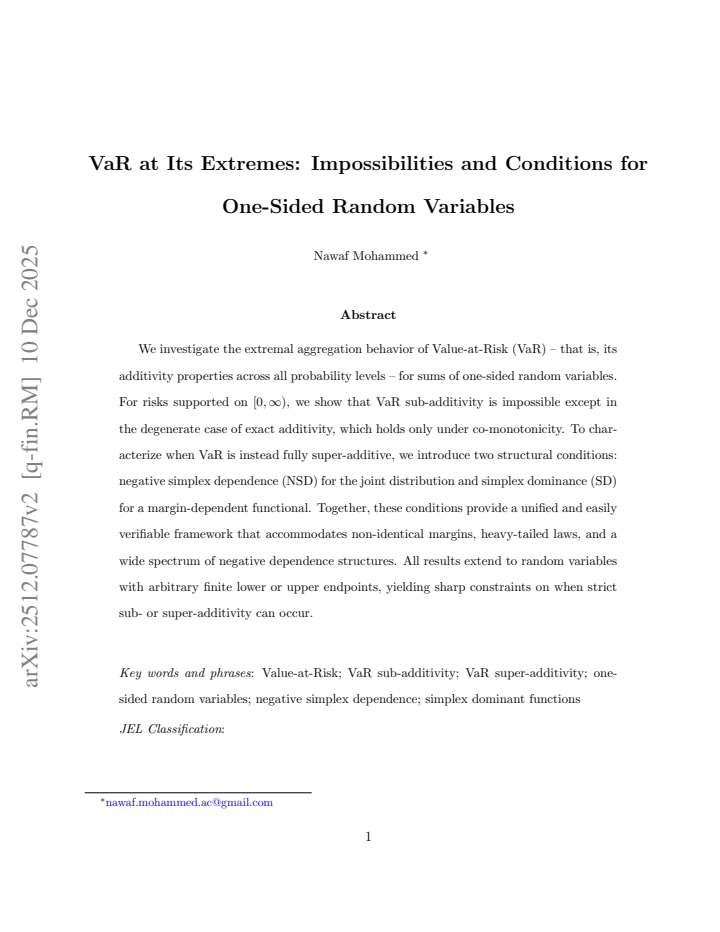 VaR at Its Extremes: Impossibilities and Conditions for One-Sided Random Variables

Nawaf Mohammed $^{*}$

Abstract

We investigate the extremal aggregation behavior of Value-at-Risk (VaR) – that is, its additivity properties across all probability levels – for sums of one-sided random variables. For risks supported on $[0, \infty)$, we show that VaR sub-additivity is impossible except in the degenerate case of exact additivity, which holds only under co-monotonicity. To characterize when VaR is instead fully super-additive, we introduce two structural conditions: negative simplex dependence (NSD) for the joint distribution and simplex dominance (SD) for a margin-dependent functional. Together, these conditions provide a unified and easily verifiable framework that accommodates non-identical margins, heavy-tailed laws, and a wide spectrum of negative dependence structures. All results extend to random variables with arbitrary finite lower or upper endpoints, yielding sharp constraints on when strict sub- or super-additivity can occur.

Key words and phrases: Value-at-Risk; VaR sub-additivity; VaR super-additivity; one-sided random variables; negative simplex dependence; simplex dominant functions

JEL Classification:

$^{*}$nawaf.mohammed.ac@gmail.com

1

arXiv:2512.07787v2 [q-fin.RM] 10 Dec 2025